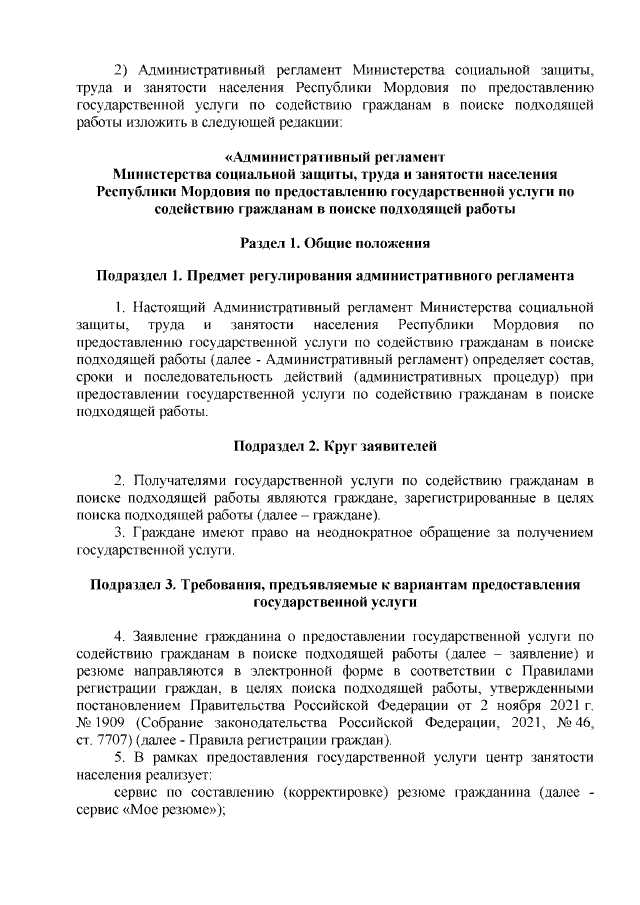 2) Административный регламент Министерства социальной защиты, труда и занятости населения Республики Мордовия по предоставлению государственной услуги по содействию гражданам в поиске подходящей работы изложить в следующей редакции:

«Административный регламент
Министерства социальной защиты, труда и занятости населения Республики Мордовия по предоставлению государственной услуги по содействию гражданам в поиске подходящей работы

Раздел 1. Общие положения

Подраздел 1. Предмет регулирования административного регламента

1. Настоящий Административный регламент Министерства социальной защиты, труда и занятости населения Республики Мордовия по предоставлению государственной услуги по содействию гражданам в поиске подходящей работы (далее - Административный регламент) определяет состав, сроки и последовательность действий (административных процедур) при предоставлении государственной услуги по содействию гражданам в поиске подходящей работы.

Подраздел 2. Круг заявителей

2. Получателями государственной услуги по содействию гражданам в поиске подходящей работы являются граждане, зарегистрированные в целях поиска подходящей работы (далее – граждане).
3. Граждане имеют право на неоднократное обращение за получением государственной услуги.

Подраздел 3. Требования, предъявляемые к вариантам предоставления государственной услуги

4. Заявление гражданина о предоставлении государственной услуги по содействию гражданам в поиске подходящей работы (далее – заявление) и резюме направляются в электронной форме в соответствии с Правилами регистрации граждан, в целях поиска подходящей работы, утвержденными постановлением Правительства Российской Федерации от 2 ноября 2021 г. № 1909 (Собрание законодательства Российской Федерации, 2021, № 46, ст. 7707) (далее - Правила регистрации граждан).
5. В рамках предоставления государственной услуги центр занятости населения реализует:
сервис по составлению (корректировке) резюме гражданина (далее - сервис «Мое резюме»);